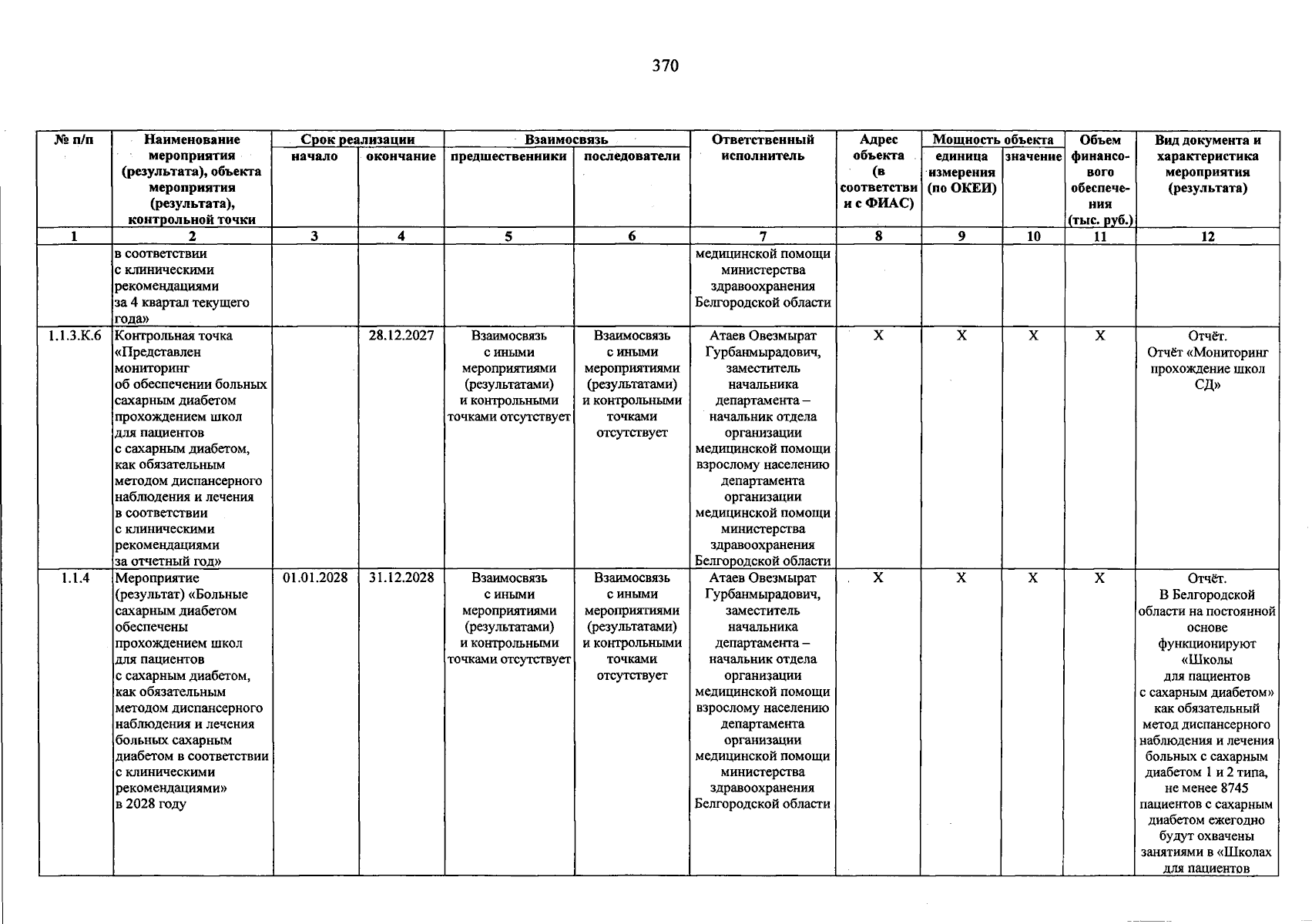 370

| № п/п | Наименование мероприятия (результата), объекта мероприятия (результата), контрольной точки | Срок реализации |  | Взаимосвязь |  | Ответственный исполнитель | Адрес объекта (в соответствии с ФИАС) | Мощность объекта |  | Объем финансового обеспечения (тыс. руб.) | Вид документа и характеристика мероприятия (результата) |
|---|---|---|---|---|---|---|---|---|---|---|---|
|  |  | начало | окончание | предшественники | последователи |  |  | единица измерения (по ОКЕИ) | значение |  |  |
| 1 | 2 | 3 | 4 | 5 | 6 | 7 | 8 | 9 | 10 | 11 | 12 |
|  | в соответствии с клиническими рекомендациями за 4 квартал текущего года» |  |  |  |  | медицинской помощи министерства здравоохранения Белгородской области |  |  |  |  |  |
| 1.1.3.К.6 | Контрольная точка «Представлен мониторинг об обеспечении больных сахарным диабетом прохождением школ для пациентов с сахарным диабетом, как обязательным методом диспансерного наблюдения и лечения в соответствии с клиническими рекомендациями за отчетный год» |  | 28.12.2027 | Взаимосвязь с иными мероприятиями (результатами) и контрольными точками отсутствует | Взаимосвязь с иными мероприятиями (результатами) и контрольными точками отсутствует | Атаев Овезмырат Гурбанмырадович, заместитель начальника департамента – начальник отдела организации медицинской помощи взрослому населению департамента организации медицинской помощи министерства здравоохранения Белгородской области | X | X | X | X | Отчёт. Отчёт «Мониторинг прохождение школ СД» |
| 1.1.4 | Мероприятие (результат) «Больные сахарным диабетом обеспечены прохождением школ для пациентов с сахарным диабетом, как обязательным методом диспансерного наблюдения и лечения больных сахарным диабетом в соответствии с клиническими рекомендациями» в 2028 году | 01.01.2028 | 31.12.2028 | Взаимосвязь с иными мероприятиями (результатами) и контрольными точками отсутствует | Взаимосвязь с иными мероприятиями (результатами) и контрольными точками отсутствует | Атаев Овезмырат Гурбанмырадович, заместитель начальника департамента – начальник отдела организации медицинской помощи взрослому населению департамента организации медицинской помощи министерства здравоохранения Белгородской области | X | X | X | X | Отчёт. В Белгородской области на постоянной основе функционируют «Школы для пациентов с сахарным диабетом» как обязательный метод диспансерного наблюдения и лечения больных с сахарным диабетом 1 и 2 типа, не менее 8745 пациентов с сахарным диабетом ежегодно будут охвачены занятиями в «Школах для пациентов |